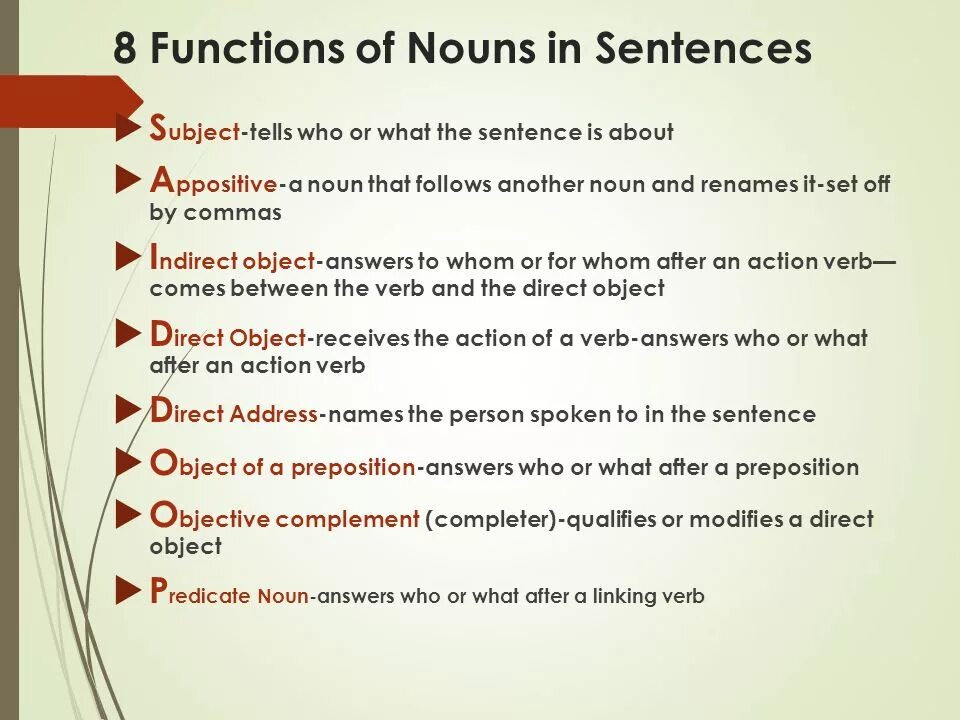 8 Functions of Nouns in Sentences

Subject-tells who or what the sentence is about

Appositive-a noun that follows another noun and renames it-set off by commas

Indirect object-answers to whom or for whom after an action verb—comes between the verb and the direct object

Direct Object-receives the action of a verb-answers who or what after an action verb

Direct Address-names the person spoken to in the sentence

Object of a preposition-answers who or what after a preposition

Objective complement (completer)-qualifies or modifies a direct object

Predicate Noun-answers who or what after a linking verb